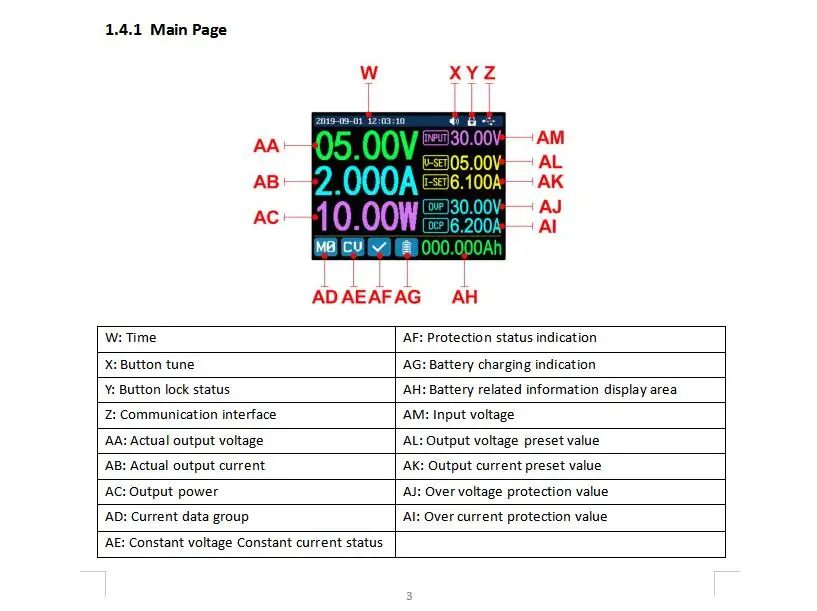 1.4.1 Main Page

W
X Y Z
2019-09-01 12:03:10
AA 05.00V
AB 2.000A
AC 10.00W
INPUT 30.00V AM
U-SET 05.00V AL
I-SET 6.100A AK
OVP 30.00V AJ
OCP 6.200A AI
M0 CV 000.000Ah
AD AE AF AG AH

| W: Time | AF: Protection status indication |
|---|---|
| X: Button tune | AG: Battery charging indication |
| Y: Button lock status | AH: Battery related information display area |
| Z: Communication interface | AM: Input voltage |
| AA: Actual output voltage | AL: Output voltage preset value |
| AB: Actual output current | AK: Output current preset value |
| AC: Output power | AJ: Over voltage protection value |
| AD: Current data group | AI: Over current protection value |
| AE: Constant voltage Constant current status | |

3